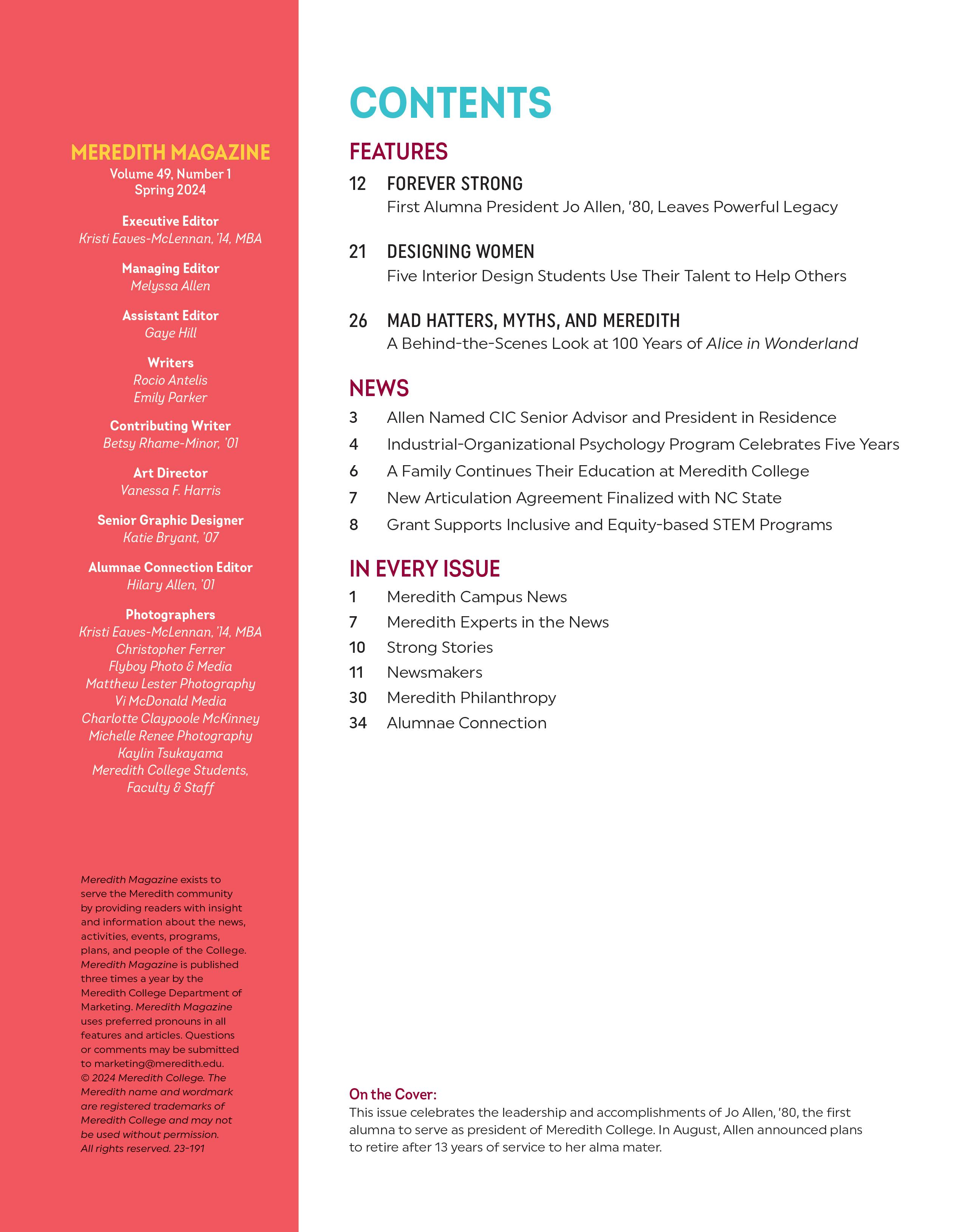 MEREDITH MAGAZINE
Volume 49, Number 1
Spring 2024

Executive Editor
Kristi Eaves-McLennan, '14, MBA

Managing Editor
Melyssa Allen

Assistant Editor
Gaye Hill

Writers
Rocio Antelis
Emily Parker

Contributing Writer
Betsy Rhame-Minor, '01

Art Director
Vanessa F. Harris

Senior Graphic Designer
Katie Bryant, '07

Alumnae Connection Editor
Hilary Allen, '01

Photographers
Kristi Eaves-McLennan, '14, MBA
Christopher Ferrer
Flyboy Photo & Media
Matthew Lester Photography
Vi McDonald Media
Charlotte Claypoole McKinney
Michelle Renee Photography
Kaylin Tsukayama
Meredith College Students, Faculty & Staff

Meredith Magazine exists to serve the Meredith community by providing readers with insight and information about the news, activities, events, programs, plans, and people of the College. Meredith Magazine is published three times a year by the Meredith College Department of Marketing. Meredith Magazine uses preferred pronouns in all features and articles. Questions or comments may be submitted to marketing@meredith.edu. © 2024 Meredith College. The Meredith name and wordmark are registered trademarks of Meredith College and may not be used without permission. All rights reserved. 23-191

CONTENTS

FEATURES

12 FOREVER STRONG
First Alumna President Jo Allen, '80, Leaves Powerful Legacy

21 DESIGNING WOMEN
Five Interior Design Students Use Their Talent to Help Others

26 MAD HATTERS, MYTHS, AND MEREDITH
A Behind-the-Scenes Look at 100 Years of Alice in Wonderland

NEWS
3 Allen Named CIC Senior Advisor and President in Residence
4 Industrial-Organizational Psychology Program Celebrates Five Years
6 A Family Continues Their Education at Meredith College
7 New Articulation Agreement Finalized with NC State
8 Grant Supports Inclusive and Equity-based STEM Programs

IN EVERY ISSUE
1 Meredith Campus News
7 Meredith Experts in the News
10 Strong Stories
11 Newsmakers
30 Meredith Philanthropy
34 Alumnae Connection

On the Cover:
This issue celebrates the leadership and accomplishments of Jo Allen, '80, the first alumna to serve as president of Meredith College. In August, Allen announced plans to retire after 13 years of service to her alma mater.